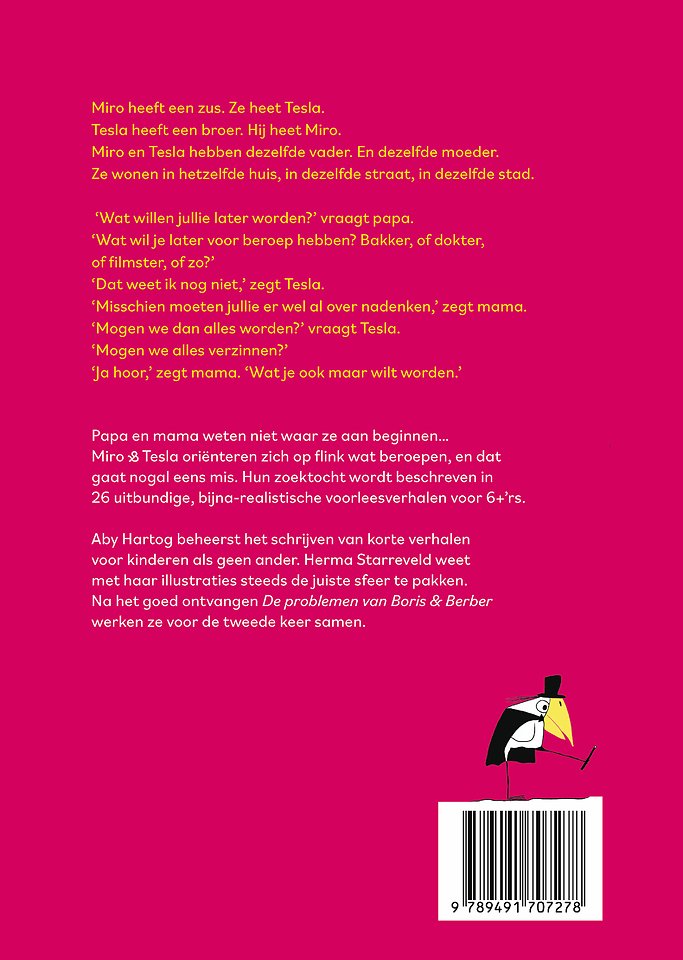 Miro heeft een zus. Ze heet Tesla.
Tesla heeft een broer. Hij heet Miro.
Miro en Tesla hebben dezelfde vader. En dezelfde moeder.
Ze wonen in hetzelfde huis, in dezelfde straat, in dezelfde stad.

'Wat willen jullie later worden?' vraagt papa.
'Wat wil je later voor beroep hebben? Bakker, of dokter, of filmster, of zo?'
'Dat weet ik nog niet,' zegt Tesla.
'Misschien moeten jullie er wel al over nadenken,' zegt mama.
'Mogen we dan alles worden?' vraagt Tesla.
'Mogen we alles verzinnen?'
'Ja hoor,' zegt mama. 'Wat je ook maar wilt worden.'

Papa en mama weten niet waar ze aan beginnen...
Miro & Tesla oriënteren zich op flink wat beroepen, en dat gaat nogal eens mis. Hun zoektocht wordt beschreven in 26 uitbundige, bijna-realistische voorleesverhalen voor 6+'rs.

Aby Hartog beheerst het schrijven van korte verhalen voor kinderen als geen ander. Herma Starreveld weet met haar illustraties steeds de juiste sfeer te pakken. Na het goed ontvangen De problemen van Boris & Berber werken ze voor de tweede keer samen.

9 789491 707278